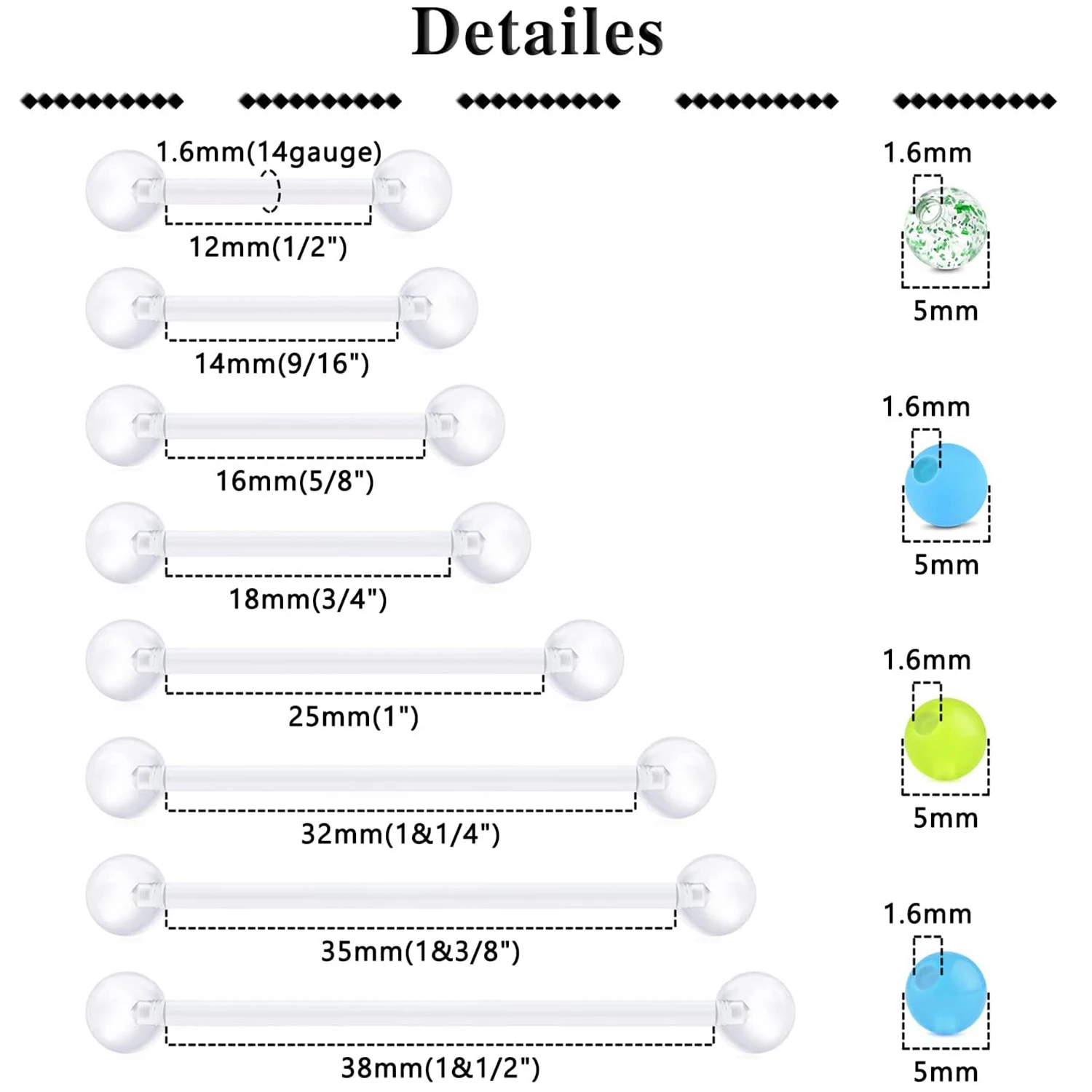 Detailes

1.6mm(14gauge)

12mm(1/2")

14mm(9/16")

16mm(5/8")

18mm(3/4")

25mm(1")

32mm(1&1/4")

35mm(1&3/8")

38mm(1&1/2")

1.6mm

5mm

1.6mm

5mm

1.6mm

5mm

1.6mm

5mm